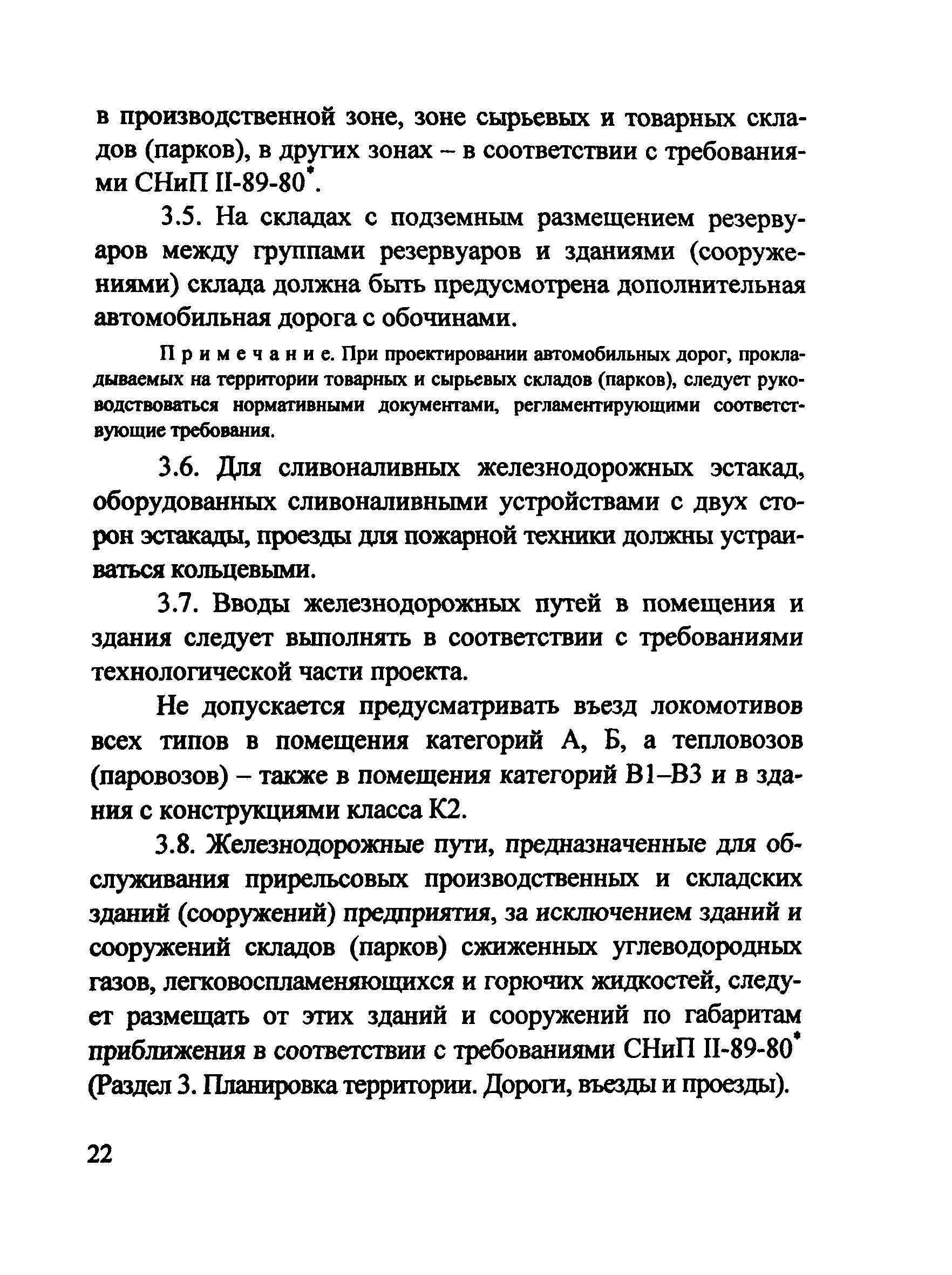 в производственной зоне, зоне сырьевых и товарных складов (парков), в других зонах – в соответствии с требованиями СНиП II-89-80*.

3.5. На складах с подземным размещением резервуаров между группами резервуаров и зданиями (сооружениями) склада должна быть предусмотрена дополнительная автомобильная дорога с обочинами.

Примечание. При проектировании автомобильных дорог, прокладываемых на территории товарных и сырьевых складов (парков), следует руководствоваться нормативными документами, регламентирующими соответствующие требования.

3.6. Для сливоналивных железнодорожных эстакад, оборудованных сливоналивными устройствами с двух сторон эстакады, проезды для пожарной техники должны устраиваться кольцевыми.

3.7. Вводы железнодорожных путей в помещения и здания следует выполнять в соответствии с требованиями технологической части проекта.

Не допускается предусматривать въезд локомотивов всех типов в помещения категорий А, Б, а тепловозов (паровозов) – также в помещения категорий В1–В3 и в здания с конструкциями класса К2.

3.8. Железнодорожные пути, предназначенные для обслуживания прирельсовых производственных и складских зданий (сооружений) предприятия, за исключением зданий и сооружений складов (парков) сжиженных углеводородных газов, легковоспламеняющихся и горючих жидкостей, следует размещать от этих зданий и сооружений по габаритам приближения в соответствии с требованиями СНиП II-89-80* (Раздел 3. Планировка территории. Дороги, въезды и проезды).

22